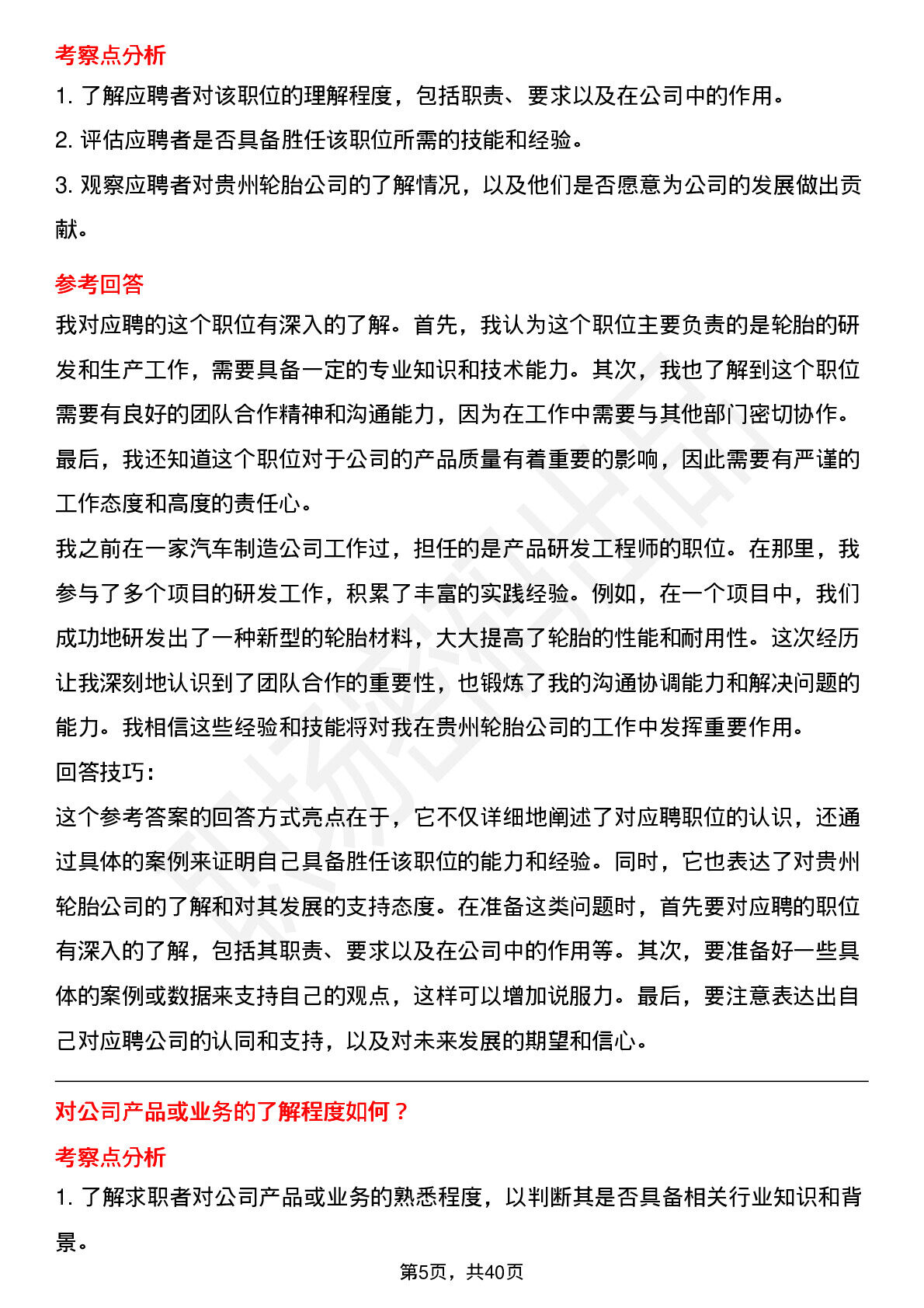 考察点分析

1. 了解应聘者对该职位的理解程度，包括职责、要求以及在公司中的作用。

2. 评估应聘者是否具备胜任该职位所需的技能和经验。

3. 观察应聘者对贵州轮胎公司的了解情况，以及他们是否愿意为公司的发展做出贡献。

参考回答

我对应聘的这个职位有深入的了解。首先，我认为这个职位主要负责的是轮胎的研发和生产工作，需要具备一定的专业知识和技术能力。其次，我也了解到这个职位需要有良好的团队合作精神和沟通能力，因为在工作中需要与其他部门密切协作。最后，我还知道这个职位对于公司的产品质量有着重要的影响，因此需要有严谨的工作态度和高度的责任心。

我之前在一家汽车制造公司工作过，担任的是产品研发工程师的职位。在那里，我参与了多个项目的研发工作，积累了丰富的实践经验。例如，在一个项目中，我们成功地研发出了一种新型的轮胎材料，大大提高了轮胎的性能和耐用性。这次经历让我深刻地认识到了团队合作的重要性，也锻炼了我的沟通协调能力和解决问题的能力。我相信这些经验和技能将对我在贵州轮胎公司的工作中发挥重要作用。

回答技巧：

这个参考答案的回答方式亮点在于，它不仅详细地阐述了对应聘职位的认识，还通过具体的案例来证明自己具备胜任该职位的能力和经验。同时，它也表达了对贵州轮胎公司的了解和对其发展的支持态度。在准备这类问题时，首先要对应聘的职位有深入的了解，包括其职责、要求以及在公司中的作用等。其次，要准备好一些具体的案例或数据来支持自己的观点，这样可以增加说服力。最后，要注意表达出自己对应聘公司的认同和支持，以及对未来发展的期望和信心。

对公司产品或业务的了解程度如何？

考察点分析

1. 了解求职者对公司产品或业务的熟悉程度，以判断其是否具备相关行业知识和背景。

第5页，共40页